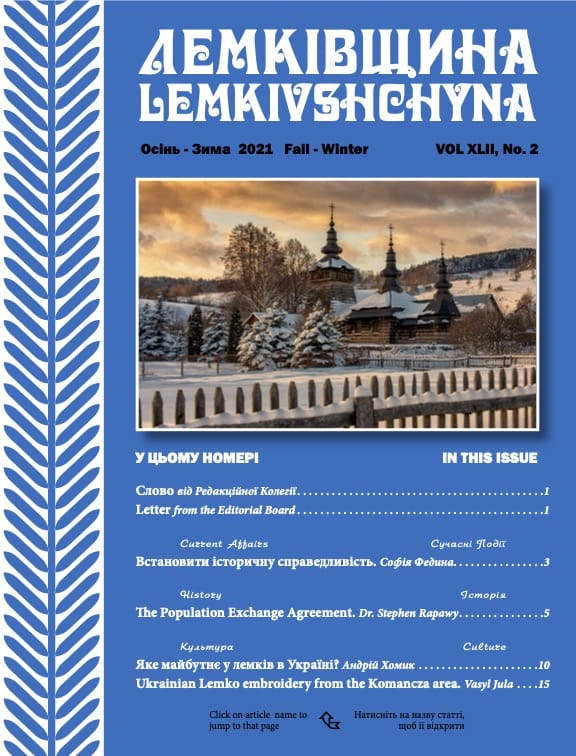 ЛЕМКІВЩИНА
LEMKIVSHCHYNA

Осінь - Зима 2021 Fall - Winter VOL XLII, No. 2

У ЦЬОМУ НОМЕРІ IN THIS ISSUE

Слово від Редакційної Колегії . . . . . . . . . . . . . . . . . . . . . . . . . . . . . . . . . . . . . . . . .1
Letter from the Editorial Board . . . . . . . . . . . . . . . . . . . . . . . . . . . . . . . . . . . . . . . . .1

Current Affairs Сучасні Події
Встановити історичну справедливість. Софія Федина. . . . . . . . . . . . . . . .3

History Історія
The Population Exchange Agreement. Dr. Stephen Rapawy. . . . . . . . . . . . . . .5

Культура Culture
Яке майбутнє у лемків в Україні? Андрій Хомик . . . . . . . . . . . . . . . . . . . .10
Ukrainian Lemko embroidery from the Komancza area. Vasyl Jula . . . .15

Click on article name to jump to that page

Натисніть на назву статті, щоб її відкрити